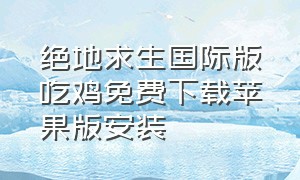 绝地求生国际版吃鸡免费下载苹果版安装